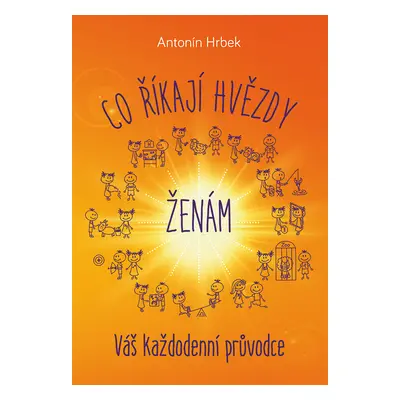 Antonín Hrbek

CO ŘÍKAJÍ HVĚZDY

ŽENÁM

Zoo

Váš každodenní průvodce